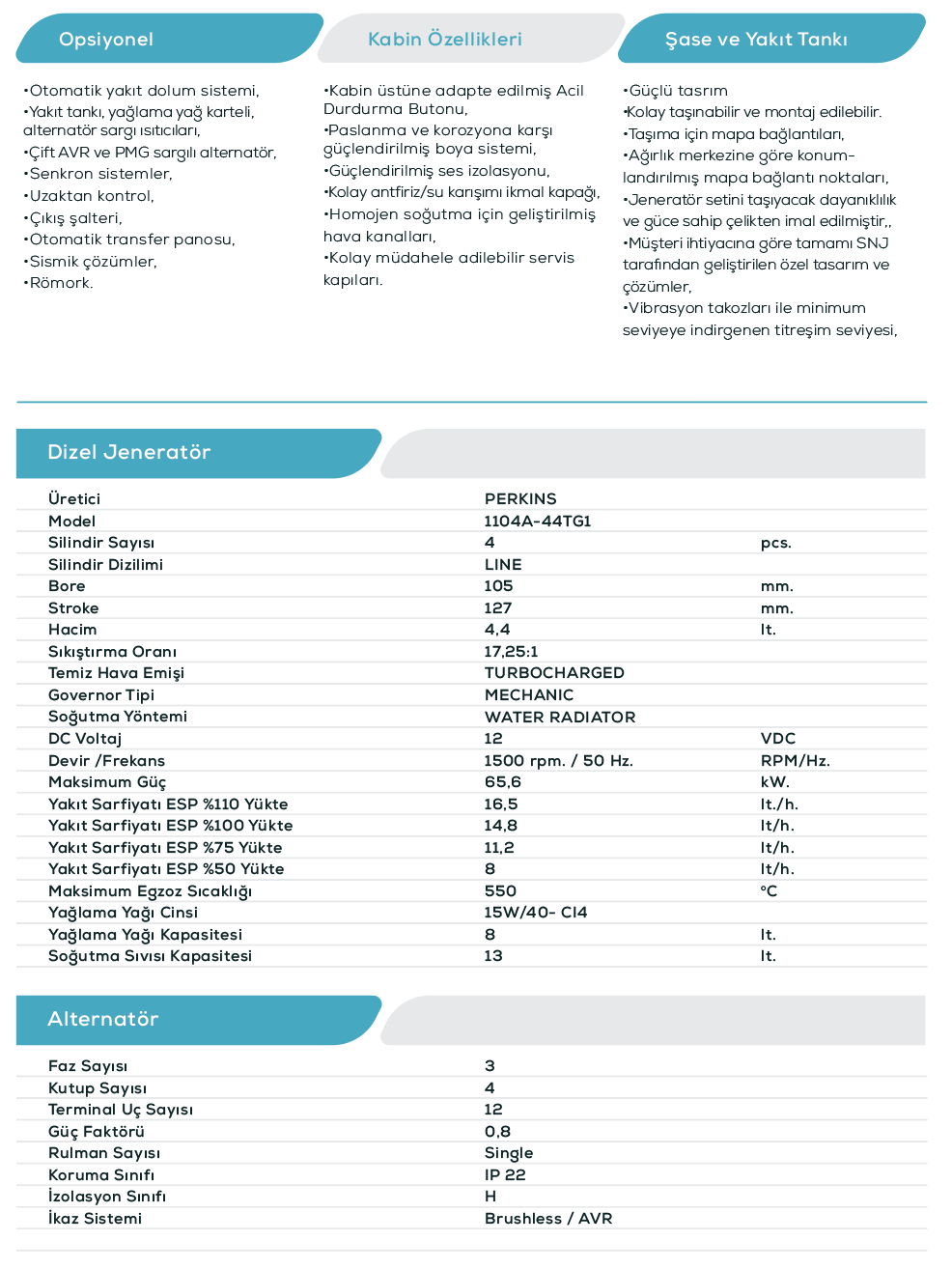 Opsiyonel

•Otomatik yakıt dolum sistemi,
•Yakıt tankı, yağlama yağ karteli, alternatör sargı ısıtıcıları,
•Çift AVR ve PMG sargılı alternatör,
•Senkron sistemler,
•Uzaktan kontrol,
•Çıkış şalteri,
•Otomatik transfer panosu,
•Sismik çözümler,
•Römork.

Kabin Özellikleri

•Kabin üstüne adapte edilmiş Acil Durdurma Butonu,
•Paslanma ve korozyona karşı güçlendirilmiş boya sistemi,
•Güçlendirilmiş ses izolasyonu,
•Kolay antfiriz/su karışımı ikmal kapağı,
•Homojen soğutma için geliştirilmiş hava kanalları,
•Kolay müdahele adilebilir servis kapıları.

Şase ve Yakıt Tankı

•Güçlü tasrım
•Kolay taşınabilir ve montaj edilebilir.
•Taşıma için mapa bağlantıları,
•Ağırlık merkezine göre konumlandırılmış mapa bağlantı noktaları,
•Jeneratör setini taşıyacak dayanıklılık ve güce sahip çelikten imal edilmiştir,,
•Müşteri ihtiyacına göre tamamı SNJ tarafından geliştirilen özel tasarım ve çözümler,
•Vibrasyon takozları ile minimum seviyeye indirgenen titreşim seviyesi,

Dizel Jeneratör

| | | |
|---|---|---|
| Üretici | PERKINS | |
| Model | 1104A-44TG1 | |
| Silindir Sayısı | 4 | pcs. |
| Silindir Dizilimi | LINE | |
| Bore | 105 | mm. |
| Stroke | 127 | mm. |
| Hacim | 4,4 | lt. |
| Sıkıştırma Oranı | 17,25:1 | |
| Temiz Hava Emişi | TURBOCHARGED | |
| Governor Tipi | MECHANIC | |
| Soğutma Yöntemi | WATER RADIATOR | |
| DC Voltaj | 12 | VDC |
| Devir /Frekans | 1500 rpm. / 50 Hz. | RPM/Hz. |
| Maksimum Güç | 65,6 | kW. |
| Yakıt Sarfiyatı ESP %110 Yükte | 16,5 | lt./h. |
| Yakıt Sarfiyatı ESP %100 Yükte | 14,8 | lt/h. |
| Yakıt Sarfiyatı ESP %75 Yükte | 11,2 | lt/h. |
| Yakıt Sarfiyatı ESP %50 Yükte | 8 | lt/h. |
| Maksimum Egzoz Sıcaklığı | 550 | °C |
| Yağlama Yağı Cinsi | 15W/40- CI4 | |
| Yağlama Yağı Kapasitesi | 8 | lt. |
| Soğutma Sıvısı Kapasitesi | 13 | lt. |

Alternatör

| | |
|---|---|
| Faz Sayısı | 3 |
| Kutup Sayısı | 4 |
| Terminal Uç Sayısı | 12 |
| Güç Faktörü | 0,8 |
| Rulman Sayısı | Single |
| Koruma Sınıfı | IP 22 |
| İzolasyon Sınıfı | H |
| İkaz Sistemi | Brushless / AVR |